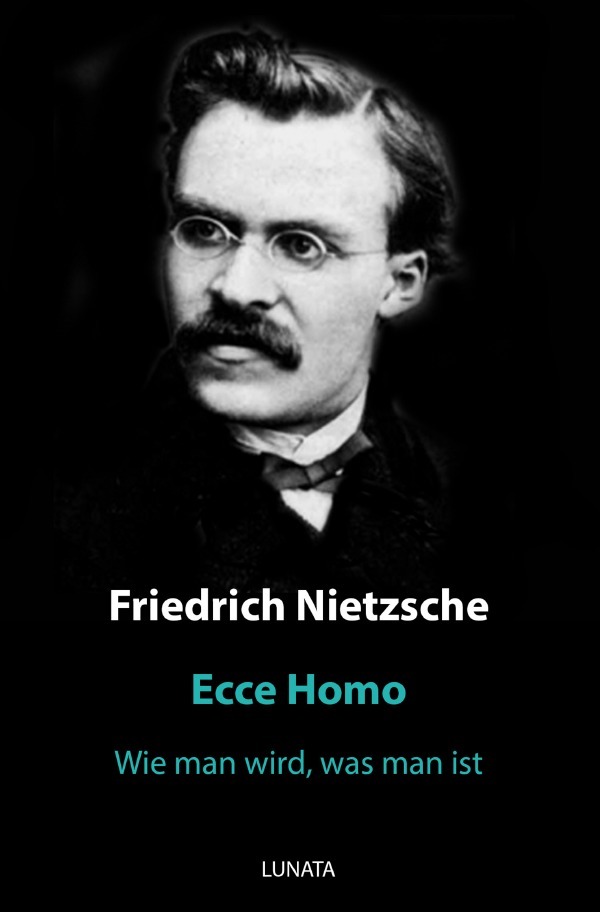 Friedrich Nietzsche

Ecce Homo

Wie man wird, was man ist

LUNATA